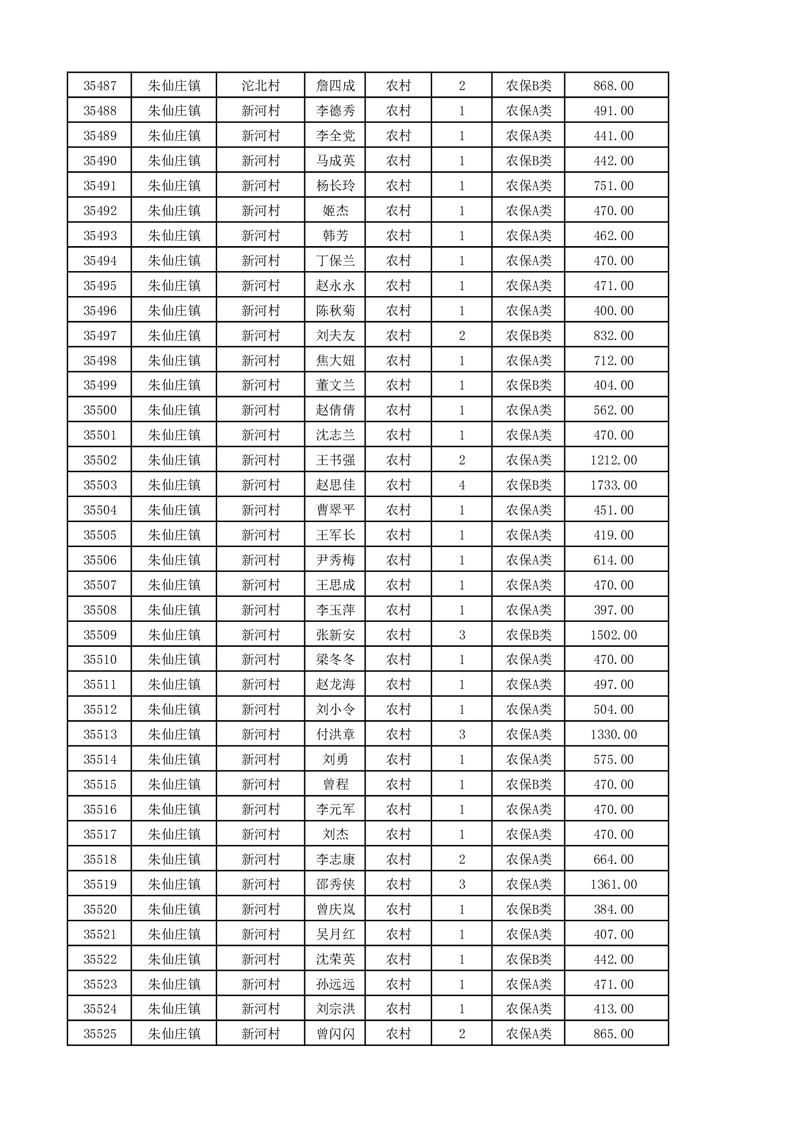 | 35487 | 朱仙庄镇 | 沱北村 | 詹四成 | 农村 | 2 | 农保B类 | 868.00 |
|---|---|---|---|---|---|---|---|
| 35488 | 朱仙庄镇 | 新河村 | 李德秀 | 农村 | 1 | 农保A类 | 491.00 |
| 35489 | 朱仙庄镇 | 新河村 | 李全党 | 农村 | 1 | 农保A类 | 441.00 |
| 35490 | 朱仙庄镇 | 新河村 | 马成英 | 农村 | 1 | 农保B类 | 442.00 |
| 35491 | 朱仙庄镇 | 新河村 | 杨长玲 | 农村 | 1 | 农保A类 | 751.00 |
| 35492 | 朱仙庄镇 | 新河村 | 姬杰 | 农村 | 1 | 农保A类 | 470.00 |
| 35493 | 朱仙庄镇 | 新河村 | 韩芳 | 农村 | 1 | 农保A类 | 462.00 |
| 35494 | 朱仙庄镇 | 新河村 | 丁保兰 | 农村 | 1 | 农保A类 | 470.00 |
| 35495 | 朱仙庄镇 | 新河村 | 赵永永 | 农村 | 1 | 农保A类 | 471.00 |
| 35496 | 朱仙庄镇 | 新河村 | 陈秋菊 | 农村 | 1 | 农保A类 | 400.00 |
| 35497 | 朱仙庄镇 | 新河村 | 刘夫友 | 农村 | 2 | 农保B类 | 832.00 |
| 35498 | 朱仙庄镇 | 新河村 | 焦大妞 | 农村 | 1 | 农保A类 | 712.00 |
| 35499 | 朱仙庄镇 | 新河村 | 董文兰 | 农村 | 1 | 农保B类 | 404.00 |
| 35500 | 朱仙庄镇 | 新河村 | 赵倩倩 | 农村 | 1 | 农保A类 | 562.00 |
| 35501 | 朱仙庄镇 | 新河村 | 沈志兰 | 农村 | 1 | 农保A类 | 470.00 |
| 35502 | 朱仙庄镇 | 新河村 | 王书强 | 农村 | 2 | 农保A类 | 1212.00 |
| 35503 | 朱仙庄镇 | 新河村 | 赵思佳 | 农村 | 4 | 农保B类 | 1733.00 |
| 35504 | 朱仙庄镇 | 新河村 | 曹翠平 | 农村 | 1 | 农保A类 | 451.00 |
| 35505 | 朱仙庄镇 | 新河村 | 王军长 | 农村 | 1 | 农保A类 | 419.00 |
| 35506 | 朱仙庄镇 | 新河村 | 尹秀梅 | 农村 | 1 | 农保A类 | 614.00 |
| 35507 | 朱仙庄镇 | 新河村 | 王思成 | 农村 | 1 | 农保A类 | 470.00 |
| 35508 | 朱仙庄镇 | 新河村 | 李玉萍 | 农村 | 1 | 农保A类 | 397.00 |
| 35509 | 朱仙庄镇 | 新河村 | 张新安 | 农村 | 3 | 农保B类 | 1502.00 |
| 35510 | 朱仙庄镇 | 新河村 | 梁冬冬 | 农村 | 1 | 农保A类 | 470.00 |
| 35511 | 朱仙庄镇 | 新河村 | 赵龙海 | 农村 | 1 | 农保A类 | 497.00 |
| 35512 | 朱仙庄镇 | 新河村 | 刘小令 | 农村 | 1 | 农保A类 | 504.00 |
| 35513 | 朱仙庄镇 | 新河村 | 付洪章 | 农村 | 3 | 农保A类 | 1330.00 |
| 35514 | 朱仙庄镇 | 新河村 | 刘勇 | 农村 | 1 | 农保A类 | 575.00 |
| 35515 | 朱仙庄镇 | 新河村 | 曾程 | 农村 | 1 | 农保B类 | 470.00 |
| 35516 | 朱仙庄镇 | 新河村 | 李元军 | 农村 | 1 | 农保A类 | 470.00 |
| 35517 | 朱仙庄镇 | 新河村 | 刘杰 | 农村 | 1 | 农保A类 | 470.00 |
| 35518 | 朱仙庄镇 | 新河村 | 李志康 | 农村 | 2 | 农保A类 | 664.00 |
| 35519 | 朱仙庄镇 | 新河村 | 邵秀侠 | 农村 | 3 | 农保A类 | 1361.00 |
| 35520 | 朱仙庄镇 | 新河村 | 曾庆岚 | 农村 | 1 | 农保B类 | 384.00 |
| 35521 | 朱仙庄镇 | 新河村 | 吴月红 | 农村 | 1 | 农保A类 | 407.00 |
| 35522 | 朱仙庄镇 | 新河村 | 沈荣英 | 农村 | 1 | 农保B类 | 442.00 |
| 35523 | 朱仙庄镇 | 新河村 | 孙远远 | 农村 | 1 | 农保A类 | 471.00 |
| 35524 | 朱仙庄镇 | 新河村 | 刘宗洪 | 农村 | 1 | 农保A类 | 413.00 |
| 35525 | 朱仙庄镇 | 新河村 | 曾闪闪 | 农村 | 2 | 农保A类 | 865.00 |